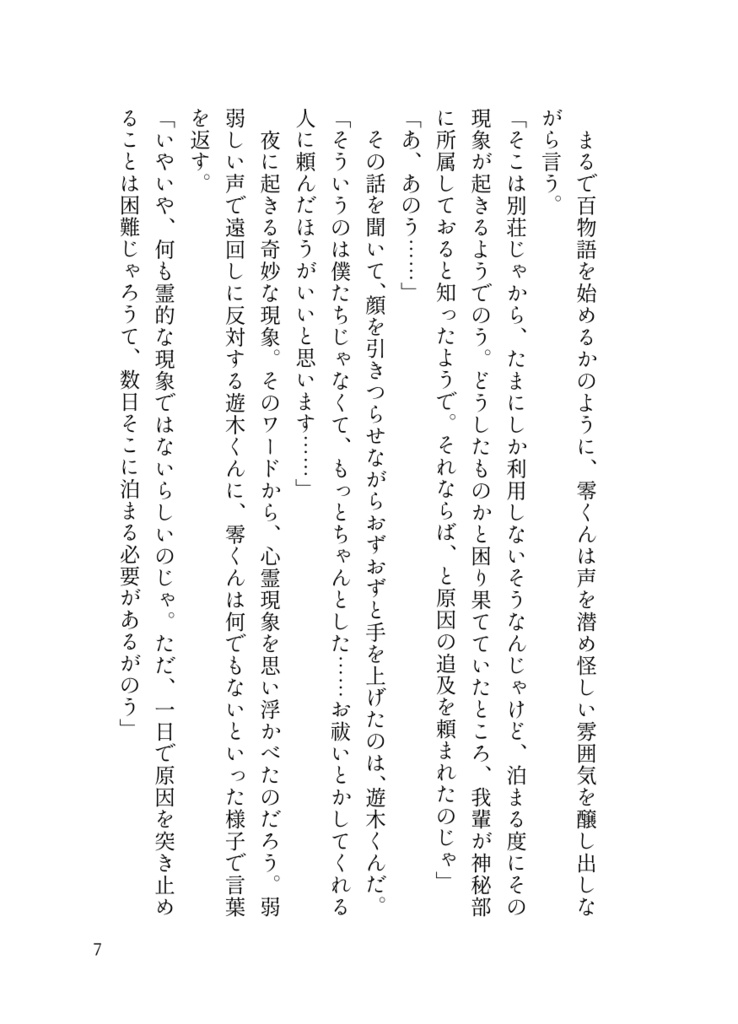 まるで百物語を始めるかのように、零くんは声を潜め怪しい雰囲気を醸し出しながら言う。
「そこは別荘じゃから、たまにしか利用しないそうなんじゃけど、泊まる度にその現象が起きるようでのう。どうしたものかと困り果てていたところ、我輩が神秘部に所属しておると知ったようで。それならば、と原因の追及を頼まれたのじゃ」
「あ、あのう……」
その話を聞いて、顔を引きつらせながらおずおずと手を上げたのは、遊木くんだ。
「そういうのは僕たちじゃなくて、もっとちゃんとした……お祓いとかしてくれる人に頼んだほうがいいと思います……」
夜に起きる奇妙な現象。そのワードから、心霊現象を思い浮かべたのだろう。弱弱しい声で遠回しに反対する遊木くんに、零くんは何でもないといった様子で言葉を返す。
「いやいや、何も霊的な現象ではないらしいのじゃ。ただ、一日で原因を突き止めることは困難じゃろうて、数日そこに泊まる必要があるがのう」

7